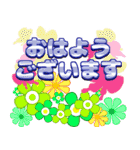 おはよう
ございます